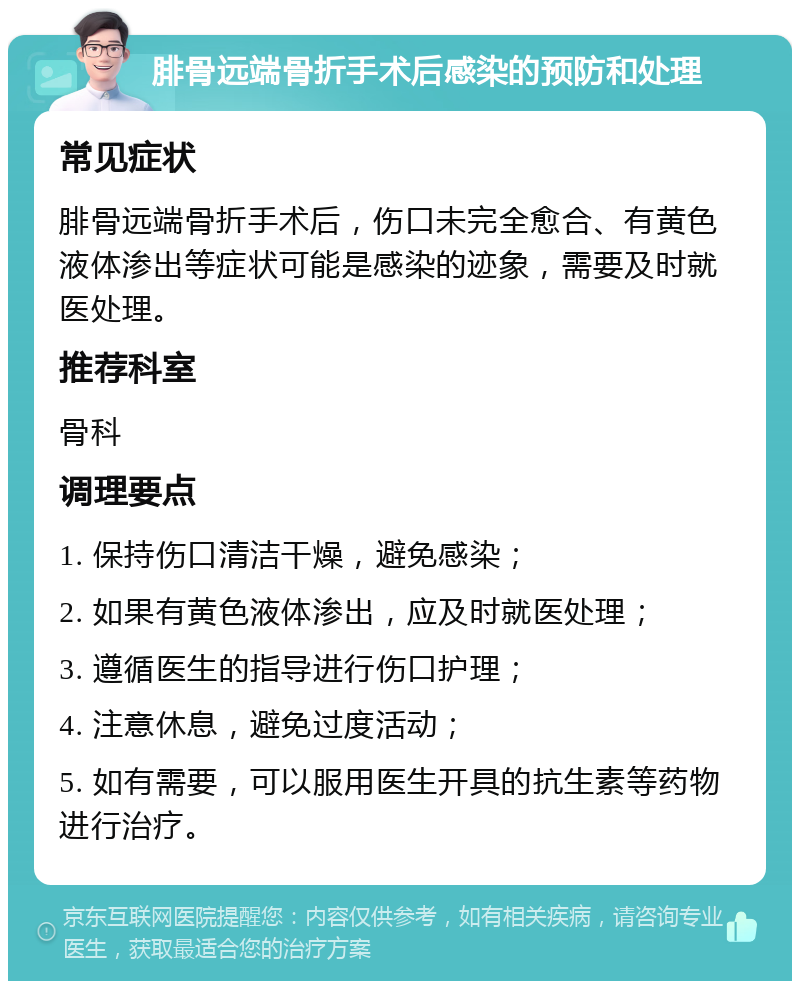 腓骨远端骨折手术后感染的预防和处理

常见症状

腓骨远端骨折手术后，伤口未完全愈合、有黄色液体渗出等症状可能是感染的迹象，需要及时就医处理。

推荐科室

骨科

调理要点

1. 保持伤口清洁干燥，避免感染；

2. 如果有黄色液体渗出，应及时就医处理；

3. 遵循医生的指导进行伤口护理；

4. 注意休息，避免过度活动；

5. 如有需要，可以服用医生开具的抗生素等药物进行治疗。

京东互联网医院提醒您：内容仅供参考，如有相关疾病，请咨询专业医生，获取最适合您的治疗方案